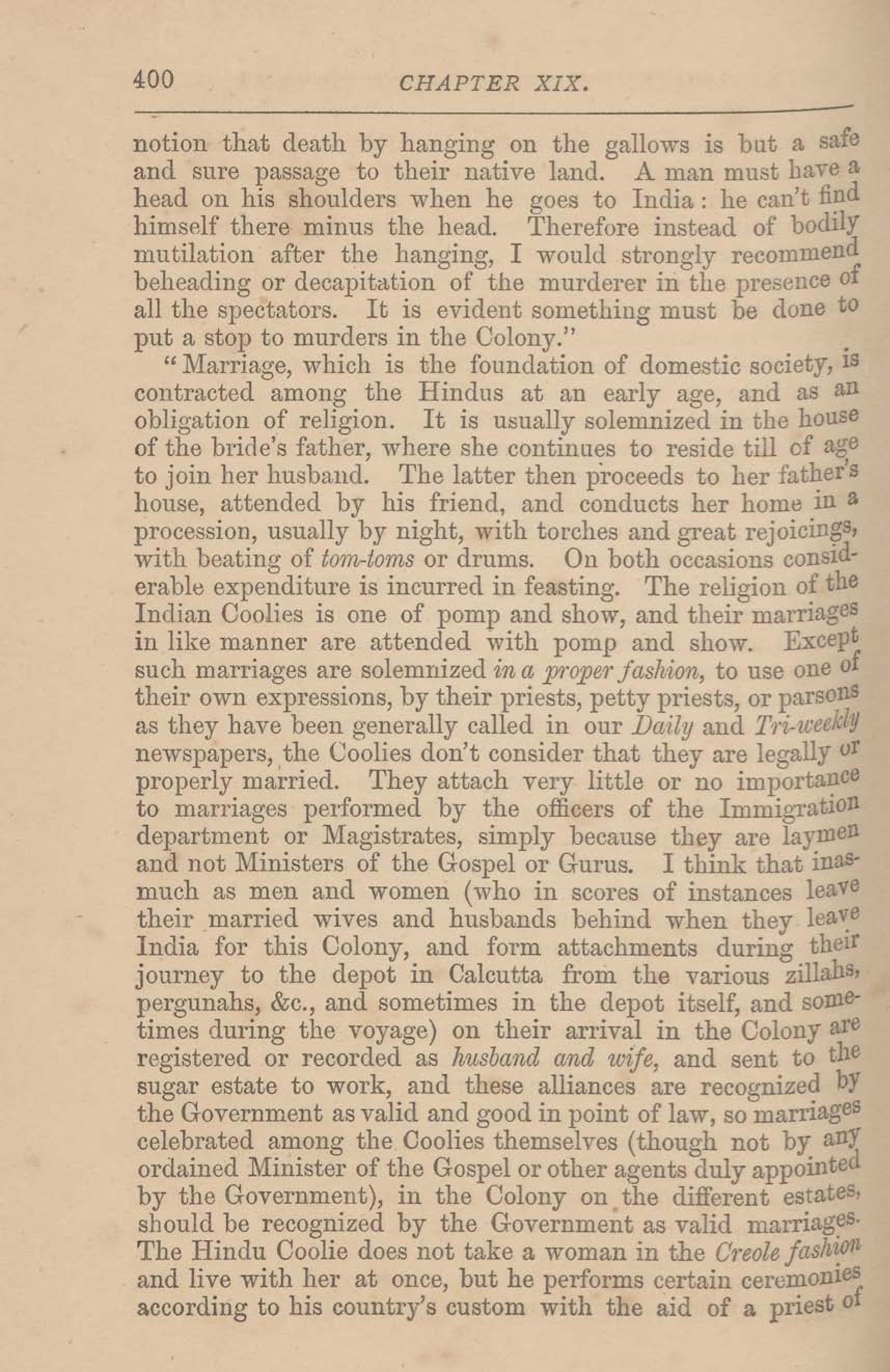 400 CHAPTER XIX.

notion that death by hanging on the gallows is but a safe and sure passage to their native land. A man must have a head on his shoulders when he goes to India: he can't find himself there minus the head. Therefore instead of bodily mutilation after the hanging, I would strongly recommend beheading or decapitation of the murderer in the presence of all the spectators. It is evident something must be done to put a stop to murders in the Colony."

"Marriage, which is the foundation of domestic society, is contracted among the Hindus at an early age, and as an obligation of religion. It is usually solemnized in the house of the bride's father, where she continues to reside till of age to join her husband. The latter then proceeds to her father's house, attended by his friend, and conducts her home in a procession, usually by night, with torches and great rejoicings, with beating of tom-toms or drums. On both occasions considerable expenditure is incurred in feasting. The religion of the Indian Coolies is one of pomp and show, and their marriages in like manner are attended with pomp and show. Except such marriages are solemnized in a proper fashion, to use one of their own expressions, by their priests, petty priests, or parsons as they have been generally called in our Daily and Tri-weekly newspapers, the Coolies don't consider that they are legally or properly married. They attach very little or no importance to marriages performed by the officers of the Immigration department or Magistrates, simply because they are laymen and not Ministers of the Gospel or Gurus. I think that inasmuch as men and women (who in scores of instances leave their married wives and husbands behind when they leave India for this Colony, and form attachments during their journey to the depot in Calcutta from the various zillahs, pergunahs, &c., and sometimes in the depot itself, and sometimes during the voyage) on their arrival in the Colony are registered or recorded as husband and wife, and sent to the sugar estate to work, and these alliances are recognized by the Government as valid and good in point of law, so marriages celebrated among the Coolies themselves (though not by any ordained Minister of the Gospel or other agents duly appointed by the Government), in the Colony on the different estates, should be recognized by the Government as valid marriages. The Hindu Coolie does not take a woman in the Creole fashion and live with her at once, but he performs certain ceremonies according to his country's custom with the aid of a priest of